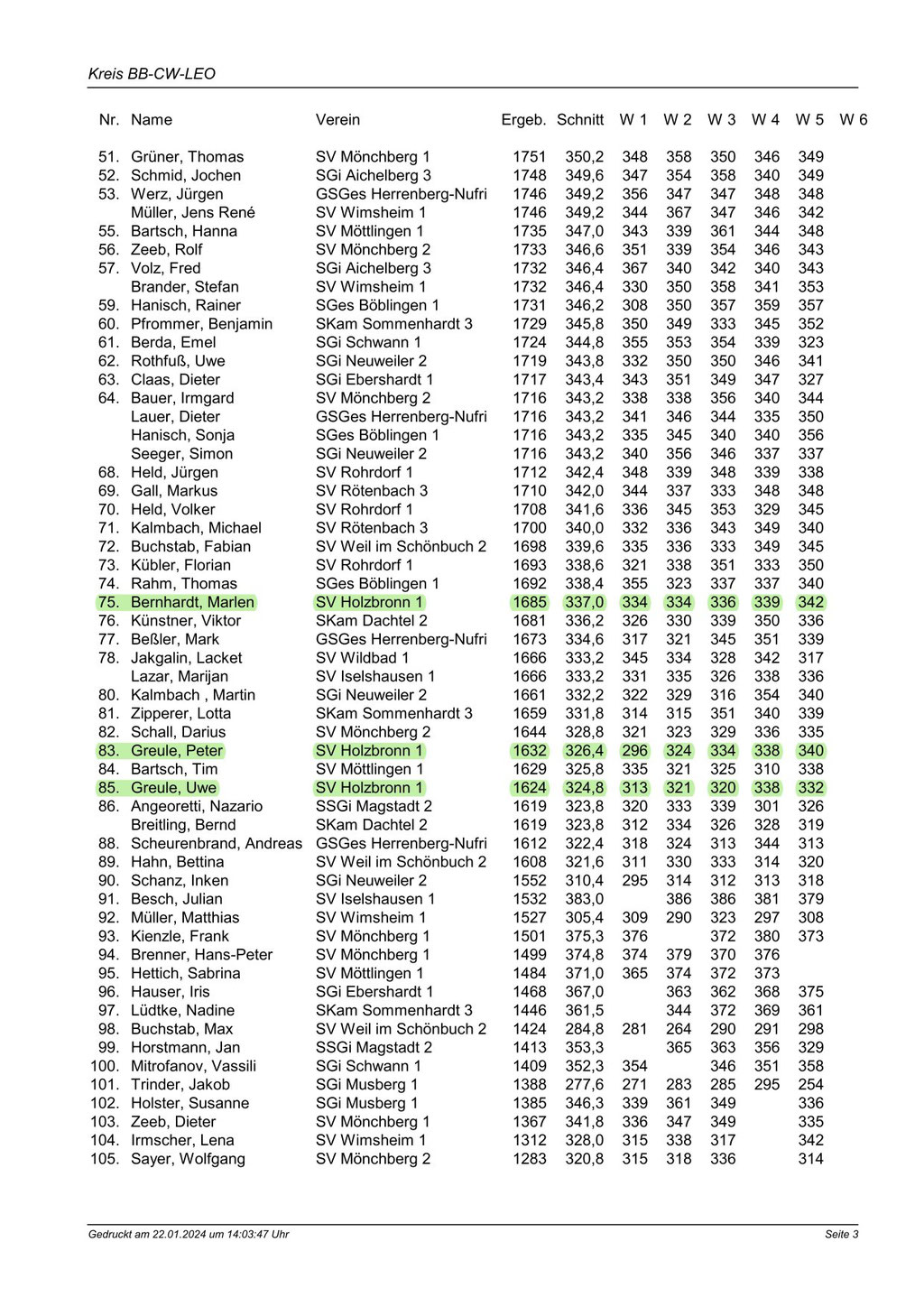 Kreis BB-CW-LEO

| Nr. | Name | Verein | Ergeb. | Schnitt | W 1 | W 2 | W 3 | W 4 | W 5 | W 6 |
|---|---|---|---|---|---|---|---|---|---|---|
| 51. | Grüner, Thomas | SV Mönchberg 1 | 1751 | 350,2 | 348 | 358 | 350 | 346 | 349 | |
| 52. | Schmid, Jochen | SGi Aichelberg 3 | 1748 | 349,6 | 347 | 354 | 358 | 340 | 349 | |
| 53. | Werz, Jürgen | GSGes Herrenberg-Nufri | 1746 | 349,2 | 356 | 347 | 347 | 348 | 348 | |
| | Müller, Jens René | SV Wimsheim 1 | 1746 | 349,2 | 344 | 367 | 347 | 346 | 342 | |
| 55. | Bartsch, Hanna | SV Möttlingen 1 | 1735 | 347,0 | 343 | 339 | 361 | 344 | 348 | |
| 56. | Zeeb, Rolf | SV Mönchberg 2 | 1733 | 346,6 | 351 | 339 | 354 | 346 | 343 | |
| 57. | Volz, Fred | SGi Aichelberg 3 | 1732 | 346,4 | 367 | 340 | 342 | 340 | 343 | |
| | Brander, Stefan | SV Wimsheim 1 | 1732 | 346,4 | 330 | 350 | 358 | 341 | 353 | |
| 59. | Hanisch, Rainer | SGes Böblingen 1 | 1731 | 346,2 | 308 | 350 | 357 | 359 | 357 | |
| 60. | Pfrommer, Benjamin | SKam Sommenhardt 3 | 1729 | 345,8 | 350 | 349 | 333 | 345 | 352 | |
| 61. | Berda, Emel | SGi Schwann 1 | 1724 | 344,8 | 355 | 353 | 354 | 339 | 323 | |
| 62. | Rothfuß, Uwe | SGi Neuweiler 2 | 1719 | 343,8 | 332 | 350 | 350 | 346 | 341 | |
| 63. | Claas, Dieter | SGi Ebershardt 1 | 1717 | 343,4 | 343 | 351 | 349 | 347 | 327 | |
| 64. | Bauer, Irmgard | SV Mönchberg 2 | 1716 | 343,2 | 338 | 338 | 356 | 340 | 344 | |
| | Lauer, Dieter | GSGes Herrenberg-Nufri | 1716 | 343,2 | 341 | 346 | 344 | 335 | 350 | |
| | Hanisch, Sonja | SGes Böblingen 1 | 1716 | 343,2 | 335 | 345 | 340 | 340 | 356 | |
| | Seeger, Simon | SGi Neuweiler 2 | 1716 | 343,2 | 340 | 356 | 346 | 337 | 337 | |
| 68. | Held, Jürgen | SV Rohrdorf 1 | 1712 | 342,4 | 348 | 339 | 348 | 339 | 338 | |
| 69. | Gall, Markus | SV Rötenbach 3 | 1710 | 342,0 | 344 | 337 | 333 | 348 | 348 | |
| 70. | Held, Volker | SV Rohrdorf 1 | 1708 | 341,6 | 336 | 345 | 353 | 329 | 345 | |
| 71. | Kalmbach, Michael | SV Rötenbach 3 | 1700 | 340,0 | 332 | 336 | 343 | 349 | 340 | |
| 72. | Buchstab, Fabian | SV Weil im Schönbuch 2 | 1698 | 339,6 | 335 | 336 | 333 | 349 | 345 | |
| 73. | Kübler, Florian | SV Rohrdorf 1 | 1693 | 338,6 | 321 | 338 | 351 | 333 | 350 | |
| 74. | Rahm, Thomas | SGes Böblingen 1 | 1692 | 338,4 | 355 | 323 | 337 | 337 | 340 | |
| 75. | Bernhardt, Marlen | SV Holzbronn 1 | 1685 | 337,0 | 334 | 334 | 336 | 339 | 342 | |
| 76. | Künstner, Viktor | SKam Dachtel 2 | 1681 | 336,2 | 326 | 330 | 339 | 350 | 336 | |
| 77. | Beßler, Mark | GSGes Herrenberg-Nufri | 1673 | 334,6 | 317 | 321 | 345 | 351 | 339 | |
| 78. | Jakgalin, Lacket | SV Wildbad 1 | 1666 | 333,2 | 345 | 334 | 328 | 342 | 317 | |
| | Lazar, Marijan | SV Iselshausen 1 | 1666 | 333,2 | 331 | 335 | 326 | 338 | 336 | |
| 80. | Kalmbach , Martin | SGi Neuweiler 2 | 1661 | 332,2 | 322 | 329 | 316 | 354 | 340 | |
| 81. | Zipperer, Lotta | SKam Sommenhardt 3 | 1659 | 331,8 | 314 | 315 | 351 | 340 | 339 | |
| 82. | Schall, Darius | SV Mönchberg 2 | 1644 | 328,8 | 321 | 323 | 329 | 336 | 335 | |
| 83. | Greule, Peter | SV Holzbronn 1 | 1632 | 326,4 | 296 | 324 | 334 | 338 | 340 | |
| 84. | Bartsch, Tim | SV Möttlingen 1 | 1629 | 325,8 | 335 | 321 | 325 | 310 | 338 | |
| 85. | Greule, Uwe | SV Holzbronn 1 | 1624 | 324,8 | 313 | 321 | 320 | 338 | 332 | |
| 86. | Angeoretti, Nazario | SSGi Magstadt 2 | 1619 | 323,8 | 320 | 333 | 339 | 301 | 326 | |
| | Breitling, Bernd | SKam Dachtel 2 | 1619 | 323,8 | 312 | 334 | 326 | 328 | 319 | |
| 88. | Scheurenbrand, Andreas | GSGes Herrenberg-Nufri | 1612 | 322,4 | 318 | 324 | 313 | 344 | 313 | |
| 89. | Hahn, Bettina | SV Weil im Schönbuch 2 | 1608 | 321,6 | 311 | 330 | 333 | 314 | 320 | |
| 90. | Schanz, Inken | SGi Neuweiler 2 | 1552 | 310,4 | 295 | 314 | 312 | 313 | 318 | |
| 91. | Besch, Julian | SV Iselshausen 1 | 1532 | 383,0 | | 386 | 386 | 381 | 379 | |
| 92. | Müller, Matthias | SV Wimsheim 1 | 1527 | 305,4 | 309 | 290 | 323 | 297 | 308 | |
| 93. | Kienzle, Frank | SV Mönchberg 1 | 1501 | 375,3 | 376 | | 372 | 380 | 373 | |
| 94. | Brenner, Hans-Peter | SV Mönchberg 1 | 1499 | 374,8 | 374 | 379 | 370 | 376 | | |
| 95. | Hettich, Sabrina | SV Möttlingen 1 | 1484 | 371,0 | 365 | 374 | 372 | 373 | | |
| 96. | Hauser, Iris | SGi Ebershardt 1 | 1468 | 367,0 | | 363 | 362 | 368 | 375 | |
| 97. | Lüdtke, Nadine | SKam Sommenhardt 3 | 1446 | 361,5 | | 344 | 372 | 369 | 361 | |
| 98. | Buchstab, Max | SV Weil im Schönbuch 2 | 1424 | 284,8 | 281 | 264 | 290 | 291 | 298 | |
| 99. | Horstmann, Jan | SSGi Magstadt 2 | 1413 | 353,3 | | 365 | 363 | 356 | 329 | |
| 100. | Mitrofanov, Vassili | SGi Schwann 1 | 1409 | 352,3 | 354 | | 346 | 351 | 358 | |
| 101. | Trinder, Jakob | SGi Musberg 1 | 1388 | 277,6 | 271 | 283 | 285 | 295 | 254 | |
| 102. | Holster, Susanne | SGi Musberg 1 | 1385 | 346,3 | 339 | 361 | 349 | | 336 | |
| 103. | Zeeb, Dieter | SV Mönchberg 1 | 1367 | 341,8 | 336 | 347 | 349 | | 335 | |
| 104. | Irmscher, Lena | SV Wimsheim 1 | 1312 | 328,0 | 315 | 338 | 317 | | 342 | |
| 105. | Sayer, Wolfgang | SV Mönchberg 2 | 1283 | 320,8 | 315 | 318 | 336 | | 314 | |

Gedruckt am 22.01.2024 um 14:03:47 Uhr

Seite 3